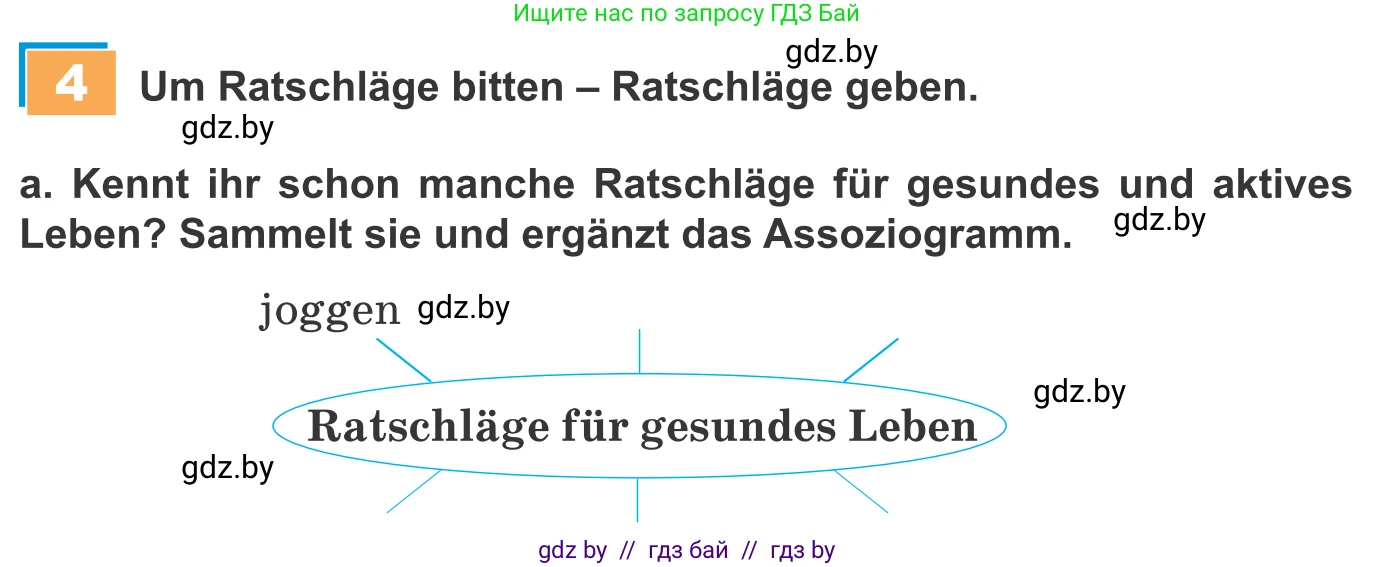 Ищите нас по запросу ГДЗ Бай

gdz.by

4 Um Ratschläge bitten – Ratschläge geben.

gdz.by

a. Kennt ihr schon manche Ratschläge für gesundes und aktives Leben? Sammelt sie und ergänzt das Assoziogramm.

gdz.by

joggen gdz.by

gdz.by

Ratschläge für gesundes Leben

gdz.by

gdz by // гдз бай // гдз by